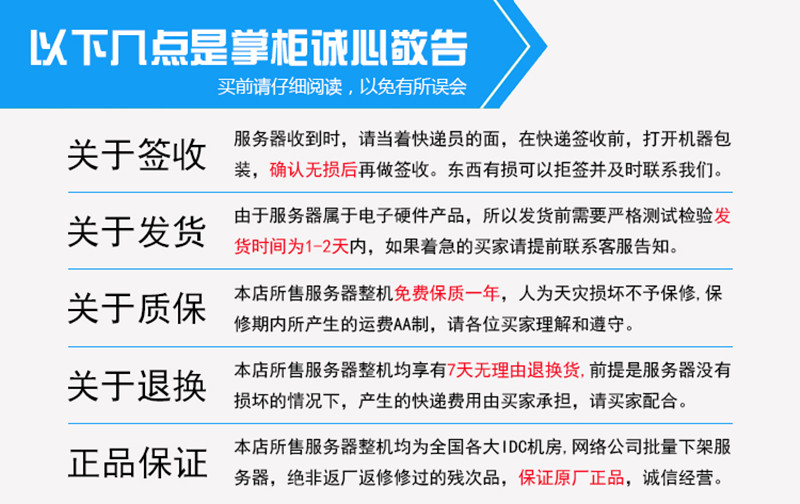 以下几点是掌柜诚心敬告

买前请仔细阅读，以免有所误会

关于签收

服务器收到时，请当着快递员的面，在快递签收前，打开机器包装，确认无损后再做签收。东西有损可以拒签并及时联系我们。

关于发货

由于服务器属于电子硬件产品，所以发货前需要严格测试检验发货时间为1-2天内，如果着急的买家请提前联系客服告知。

关于质保

本店所售服务器整机免费保质一年，人为天灾损坏不予保修,保修期内所产生的运费AA制，请各位买家理解和遵守。

关于退换

本店所售服务器整机均享有7天无理由退换货,前提是服务器没有损坏的情况下，产生的快递费用由买家承担，请买家配合。

正品保证

本店所售服务器整机均为全国各大IDC机房,网络公司批量下架服务器，绝非返厂返修修过的残次品，保证原厂正品，诚信经营。